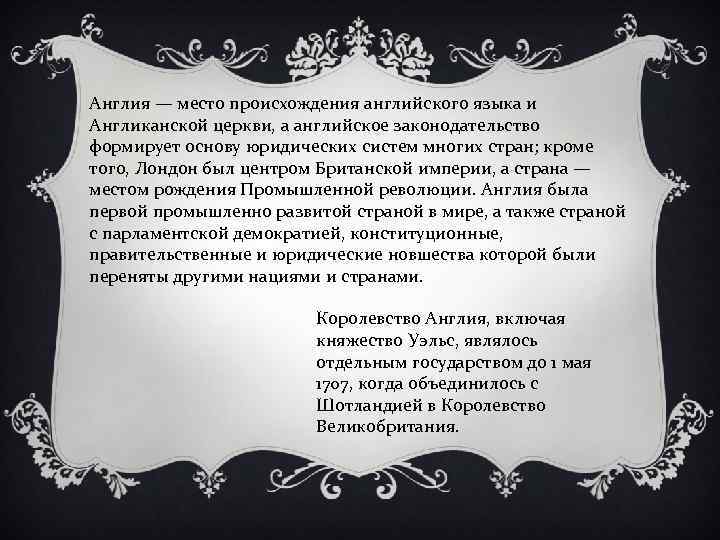 Англия — место происхождения английского языка и Англиканской церкви, а английское законодательство формирует основу юридических систем многих стран; кроме того, Лондон был центром Британской империи, а страна — местом рождения Промышленной революции. Англия была первой промышленно развитой страной в мире, а также страной с парламентской демократией, конституционные, правительственные и юридические новшества которой были переняты другими нациями и странами.

Королевство Англия, включая княжество Уэльс, являлось отдельным государством до 1 мая 1707, когда объединилось с Шотландией в Королевство Великобритания.